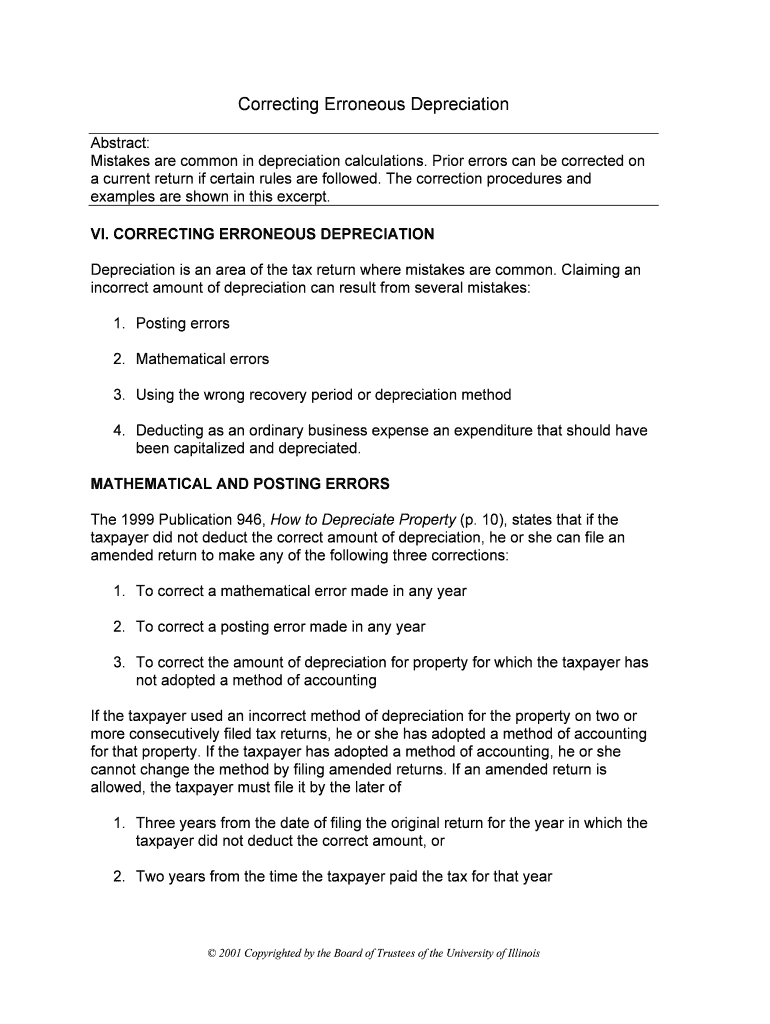 Correcting Erroneous Depreciation

Abstract:
Mistakes are common in depreciation calculations. Prior errors can be corrected on a current return if certain rules are followed. The correction procedures and examples are shown in this excerpt.

VI. CORRECTING ERRONEOUS DEPRECIATION

Depreciation is an area of the tax return where mistakes are common. Claiming an incorrect amount of depreciation can result from several mistakes:

1. Posting errors

2. Mathematical errors

3. Using the wrong recovery period or depreciation method

4. Deducting as an ordinary business expense an expenditure that should have been capitalized and depreciated.

MATHEMATICAL AND POSTING ERRORS

The 1999 Publication 946, How to Depreciate Property (p. 10), states that if the taxpayer did not deduct the correct amount of depreciation, he or she can file an amended return to make any of the following three corrections:

1. To correct a mathematical error made in any year

2. To correct a posting error made in any year

3. To correct the amount of depreciation for property for which the taxpayer has not adopted a method of accounting

If the taxpayer used an incorrect method of depreciation for the property on two or more consecutively filed tax returns, he or she has adopted a method of accounting for that property. If the taxpayer has adopted a method of accounting, he or she cannot change the method by filing amended returns. If an amended return is allowed, the taxpayer must file it by the later of

1. Three years from the date of filing the original return for the year in which the taxpayer did not deduct the correct amount, or

2. Two years from the time the taxpayer paid the tax for that year

© 2001 Copyrighted by the Board of Trustees of the University of Illinois